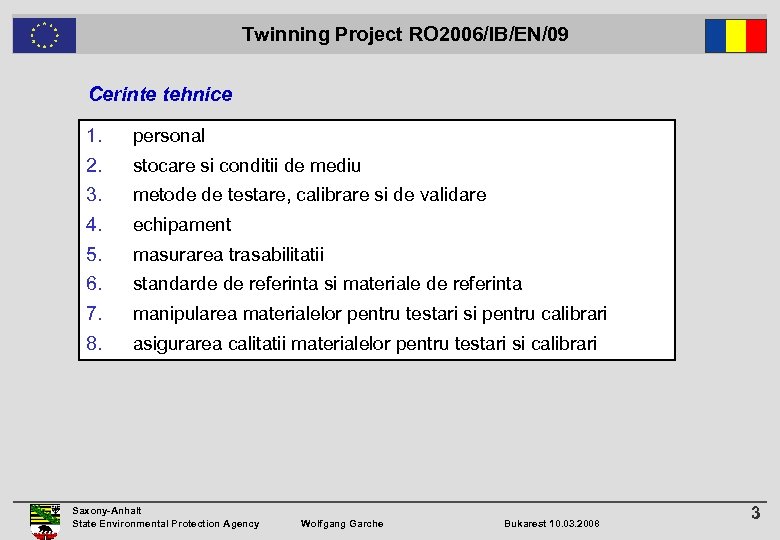 Twinning Project RO2006/IB/EN/09

Cerinte tehnice

1. personal
2. stocare si conditii de mediu
3. metode de testare, calibrare si de validare
4. echipament
5. masurarea trasabilitatii
6. standarde de referinta si materiale de referinta
7. manipularea materialelor pentru testari si pentru calibrari
8. asigurarea calitatii materialelor pentru testari si calibrari

Saxony-Anhalt
State Environmental Protection Agency Wolfgang Garche Bukarest 10.03.2008

3